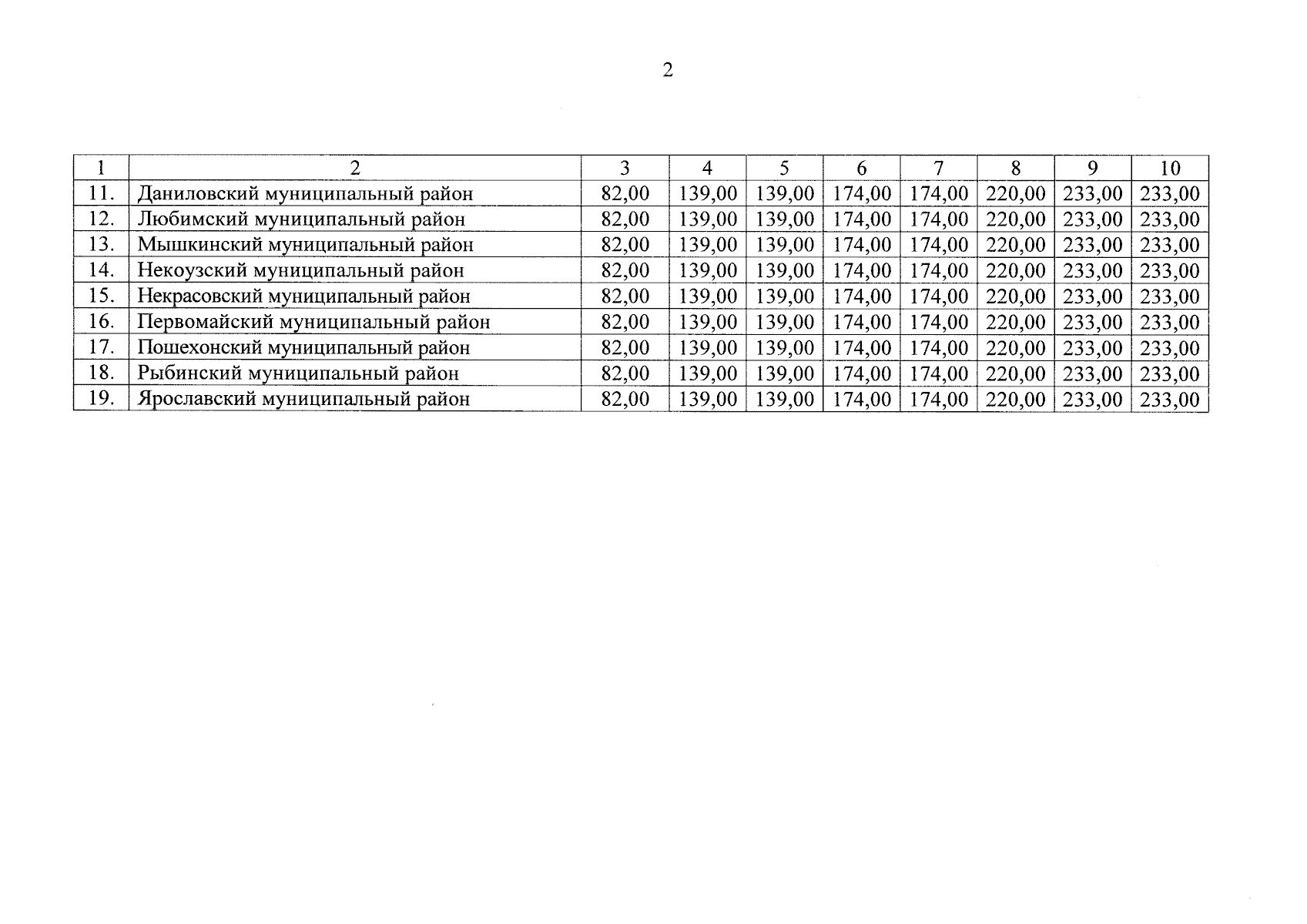 2

| 1 | 2 | 3 | 4 | 5 | 6 | 7 | 8 | 9 | 10 |
|---|---|---|---|---|---|---|---|---|---|
| 11. | Даниловский муниципальный район | 82,00 | 139,00 | 139,00 | 174,00 | 174,00 | 220,00 | 233,00 | 233,00 |
| 12. | Любимский муниципальный район | 82,00 | 139,00 | 139,00 | 174,00 | 174,00 | 220,00 | 233,00 | 233,00 |
| 13. | Мышкинский муниципальный район | 82,00 | 139,00 | 139,00 | 174,00 | 174,00 | 220,00 | 233,00 | 233,00 |
| 14. | Некоузский муниципальный район | 82,00 | 139,00 | 139,00 | 174,00 | 174,00 | 220,00 | 233,00 | 233,00 |
| 15. | Некрасовский муниципальный район | 82,00 | 139,00 | 139,00 | 174,00 | 174,00 | 220,00 | 233,00 | 233,00 |
| 16. | Первомайский муниципальный район | 82,00 | 139,00 | 139,00 | 174,00 | 174,00 | 220,00 | 233,00 | 233,00 |
| 17. | Пошехонский муниципальный район | 82,00 | 139,00 | 139,00 | 174,00 | 174,00 | 220,00 | 233,00 | 233,00 |
| 18. | Рыбинский муниципальный район | 82,00 | 139,00 | 139,00 | 174,00 | 174,00 | 220,00 | 233,00 | 233,00 |
| 19. | Ярославский муниципальный район | 82,00 | 139,00 | 139,00 | 174,00 | 174,00 | 220,00 | 233,00 | 233,00 |